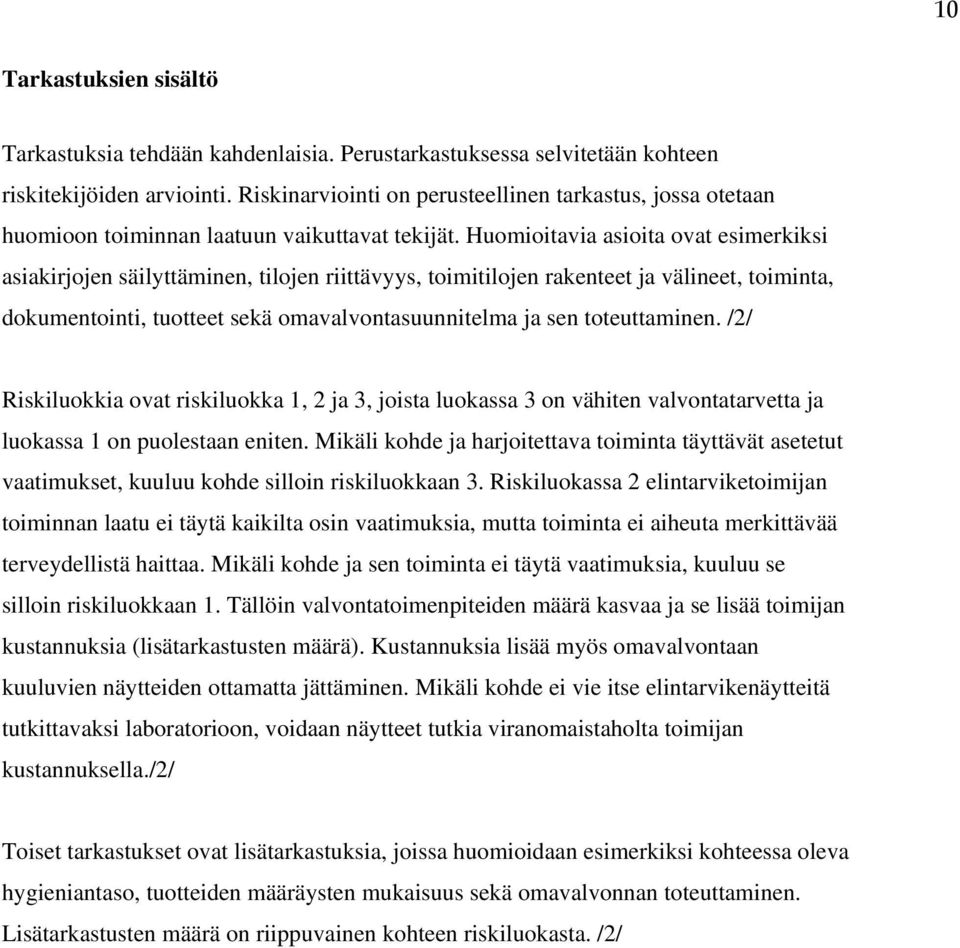 10

Tarkastuksien sisältö

Tarkastuksia tehdään kahdenlaisia. Perustarkastuksessa selvitetään kohteen riskitekijöiden arviointi. Riskinarviointi on perusteellinen tarkastus, jossa otetaan huomioon toiminnan laatuun vaikuttavat tekijät. Huomioitavia asioita ovat esimerkiksi asiakirjojen säilyttäminen, tilojen riittävyys, toimitilojen rakenteet ja välineet, toiminta, dokumentointi, tuotteet sekä omavalvontasuunnitelma ja sen toteuttaminen. /2/

Riskiluokkia ovat riskiluokka 1, 2 ja 3, joista luokassa 3 on vähiten valvontatarvetta ja luokassa 1 on puolestaan eniten. Mikäli kohde ja harjoitettava toiminta täyttävät asetetut vaatimukset, kuuluu kohde silloin riskiluokkaan 3. Riskiluokassa 2 elintarviketoimijan toiminnan laatu ei täytä kaikilta osin vaatimuksia, mutta toiminta ei aiheuta merkittävää terveydellistä haittaa. Mikäli kohde ja sen toiminta ei täytä vaatimuksia, kuuluu se silloin riskiluokkaan 1. Tällöin valvontatoimenpiteiden määrä kasvaa ja se lisää toimijan kustannuksia (lisätarkastusten määrä). Kustannuksia lisää myös omavalvontaan kuuluvien näytteiden ottamatta jättäminen. Mikäli kohde ei vie itse elintarvikenäytteitä tutkittavaksi laboratorioon, voidaan näytteet tutkia viranomaistaholta toimijan kustannuksella./2/

Toiset tarkastukset ovat lisätarkastuksia, joissa huomioidaan esimerkiksi kohteessa oleva hygieniantaso, tuotteiden määräysten mukaisuus sekä omavalvonnan toteuttaminen. Lisätarkastusten määrä on riippuvainen kohteen riskiluokasta. /2/